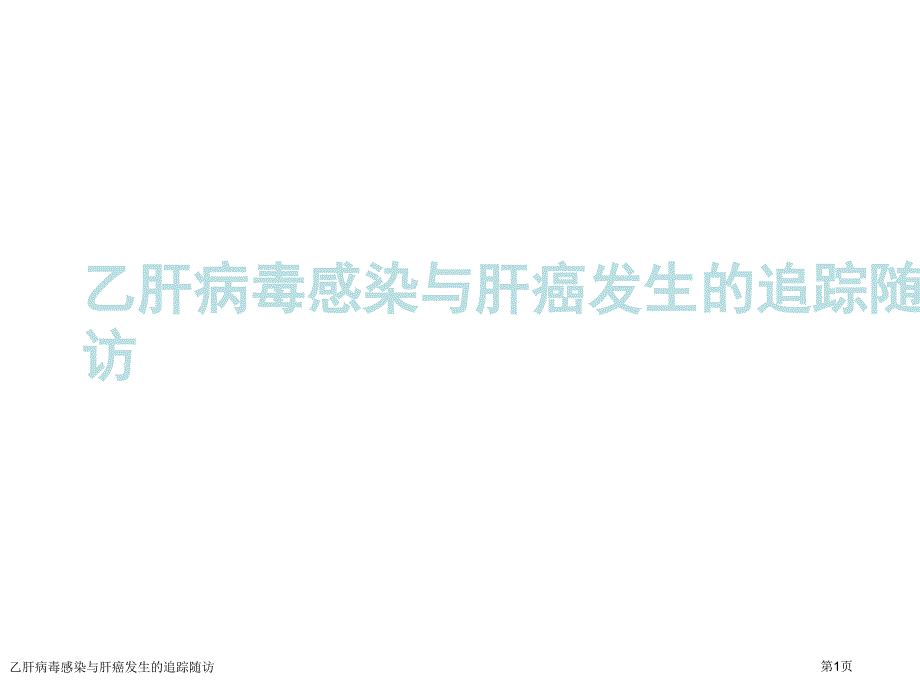 乙肝病毒感染与肝癌发生的追踪随访

乙肝病毒感染与肝癌发生的追踪随访

第1页